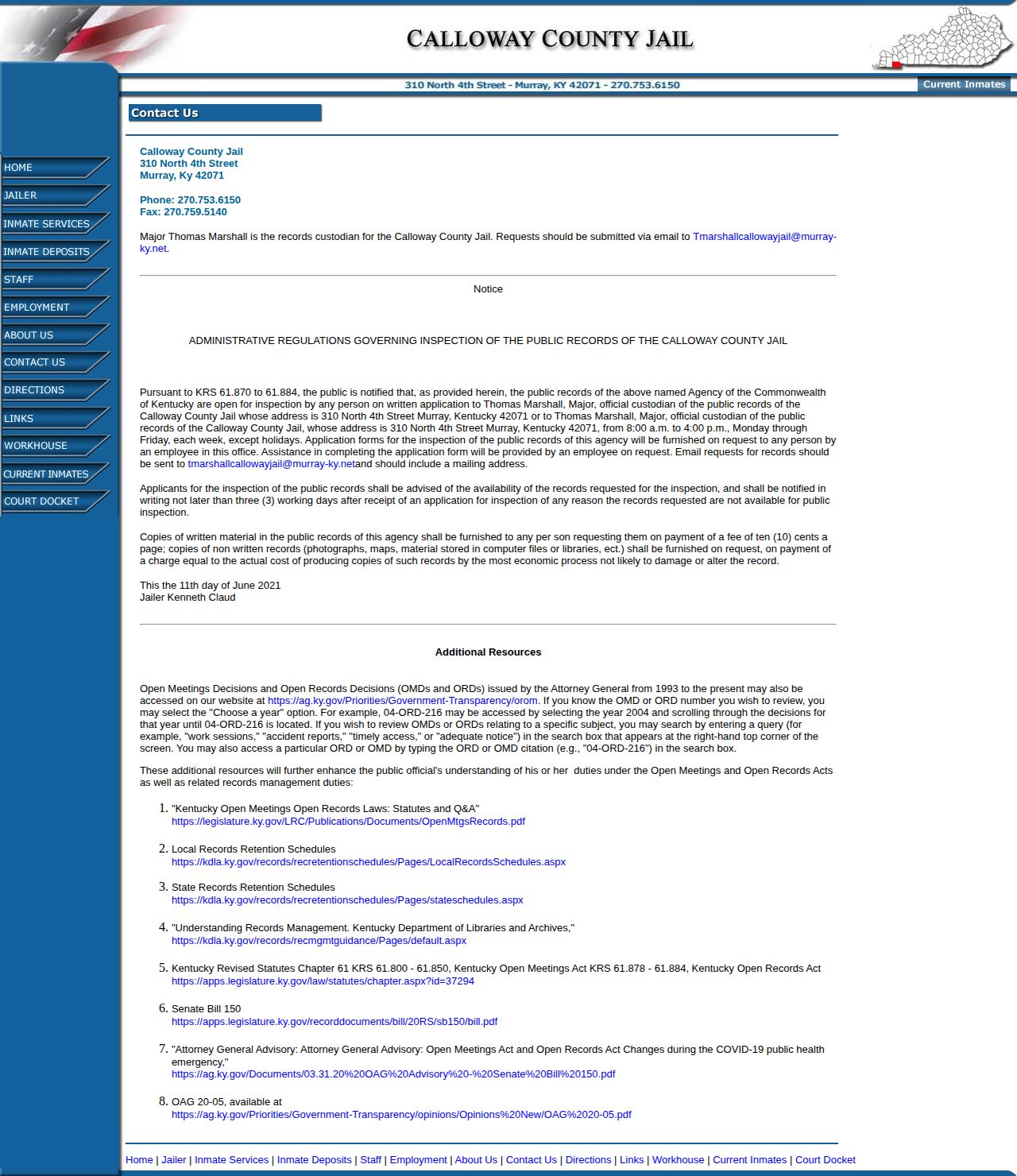 CALLOWAY COUNTY JAIL

310 North 4th Street - Murray, KY 42071 - 270.753.6150

Current Inmates

HOME
JAILER
INMATE SERVICES
INMATE DEPOSITS
STAFF
EMPLOYMENT
ABOUT US
CONTACT US
DIRECTIONS
LINKS
WORKHOUSE
CURRENT INMATES
COURT DOCKET

Contact Us

Calloway County Jail
310 North 4th Street
Murray, Ky 42071

Phone: 270.753.6150
Fax: 270.759.5140

Major Thomas Marshall is the records custodian for the Calloway County Jail. Requests should be submitted via email to Tmarshallcallowayjail@murray-ky.net.

Notice

ADMINISTRATIVE REGULATIONS GOVERNING INSPECTION OF THE PUBLIC RECORDS OF THE CALLOWAY COUNTY JAIL

Pursuant to KRS 61.870 to 61.884, the public is notified that, as provided herein, the public records of the above named Agency of the Commonwealth of Kentucky are open for inspection by any person on written application to Thomas Marshall, Major, official custodian of the public records of the Calloway County Jail whose address is 310 North 4th Street Murray, Kentucky 42071 or to Thomas Marshall, Major, official custodian of the public records of the Calloway County Jail, whose address is 310 North 4th Street Murray, Kentucky 42071, from 8:00 a.m. to 4:00 p.m., Monday through Friday, each week, except holidays. Application forms for the inspection of the public records of this agency will be furnished on request to any person by an employee in this office. Assistance in completing the application form will be provided by an employee on request. Email requests for records should be sent to tmarshallcallowayjail@murray-ky.netand should include a mailing address.

Applicants for the inspection of the public records shall be advised of the availability of the records requested for the inspection, and shall be notified in writing not later than three (3) working days after receipt of an application for inspection of any reason the records requested are not available for public inspection.

Copies of written material in the public records of this agency shall be furnished to any per son requesting them on payment of a fee of ten (10) cents a page; copies of non written records (photographs, maps, material stored in computer files or libraries, ect.) shall be furnished on request, on payment of a charge equal to the actual cost of producing copies of such records by the most economic process not likely to damage or alter the record.

This the 11th day of June 2021
Jailer Kenneth Claud

Additional Resources

Open Meetings Decisions and Open Records Decisions (OMDs and ORDs) issued by the Attorney General from 1993 to the present may also be accessed on our website at https://ag.ky.gov/Priorities/Government-Transparency/orom. If you know the OMD or ORD number you wish to review, you may select the "Choose a year" option. For example, 04-ORD-216 may be accessed by selecting the year 2004 and scrolling through the decisions for that year until 04-ORD-216 is located. If you wish to review OMDs or ORDs relating to a specific subject, you may search by entering a query (for example, "work sessions," "accident reports," "timely access," or "adequate notice") in the search box that appears at the right-hand top corner of the screen. You may also access a particular ORD or OMD by typing the ORD or OMD citation (e.g., "04-ORD-216") in the search box.

These additional resources will further enhance the public official's understanding of his or her duties under the Open Meetings and Open Records Acts as well as related records management duties:

1. "Kentucky Open Meetings Open Records Laws: Statutes and Q&A"
https://legislature.ky.gov/LRC/Publications/Documents/OpenMtgsRecords.pdf

2. Local Records Retention Schedules
https://kdla.ky.gov/records/recretentionschedules/Pages/LocalRecordsSchedules.aspx

3. State Records Retention Schedules
https://kdla.ky.gov/records/recretentionschedules/Pages/stateschedules.aspx

4. "Understanding Records Management. Kentucky Department of Libraries and Archives,"
https://kdla.ky.gov/records/recmgmtguidance/Pages/default.aspx

5. Kentucky Revised Statutes Chapter 61 KRS 61.800 - 61.850, Kentucky Open Meetings Act KRS 61.878 - 61.884, Kentucky Open Records Act
https://apps.legislature.ky.gov/law/statutes/chapter.aspx?id=37294

6. Senate Bill 150
https://apps.legislature.ky.gov/recorddocuments/bill/20RS/sb150/bill.pdf

7. "Attorney General Advisory: Attorney General Advisory: Open Meetings Act and Open Records Act Changes during the COVID-19 public health emergency,"
https://ag.ky.gov/Documents/03.31.20%20OAG%20Advisory%20-%20Senate%20Bill%20150.pdf

8. OAG 20-05, available at
https://ag.ky.gov/Priorities/Government-Transparency/opinions/Opinions%20New/OAG%2020-05.pdf

Home | Jailer | Inmate Services | Inmate Deposits | Staff | Employment | About Us | Contact Us | Directions | Links | Workhouse | Current Inmates | Court Docket